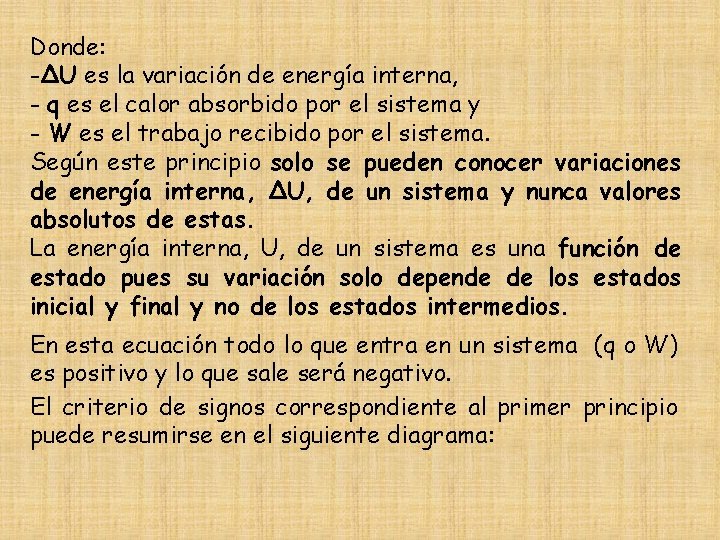 Donde:
-$\Delta U$ es la variación de energía interna,
- q es el calor absorbido por el sistema y
- W es el trabajo recibido por el sistema.

Según este principio solo se pueden conocer variaciones de energía interna, $\Delta U$, de un sistema y nunca valores absolutos de estas.

La energía interna, U, de un sistema es una función de estado pues su variación solo depende de los estados inicial y final y no de los estados intermedios.

En esta ecuación todo lo que entra en un sistema (q o W) es positivo y lo que sale será negativo.

El criterio de signos correspondiente al primer principio puede resumirse en el siguiente diagrama: